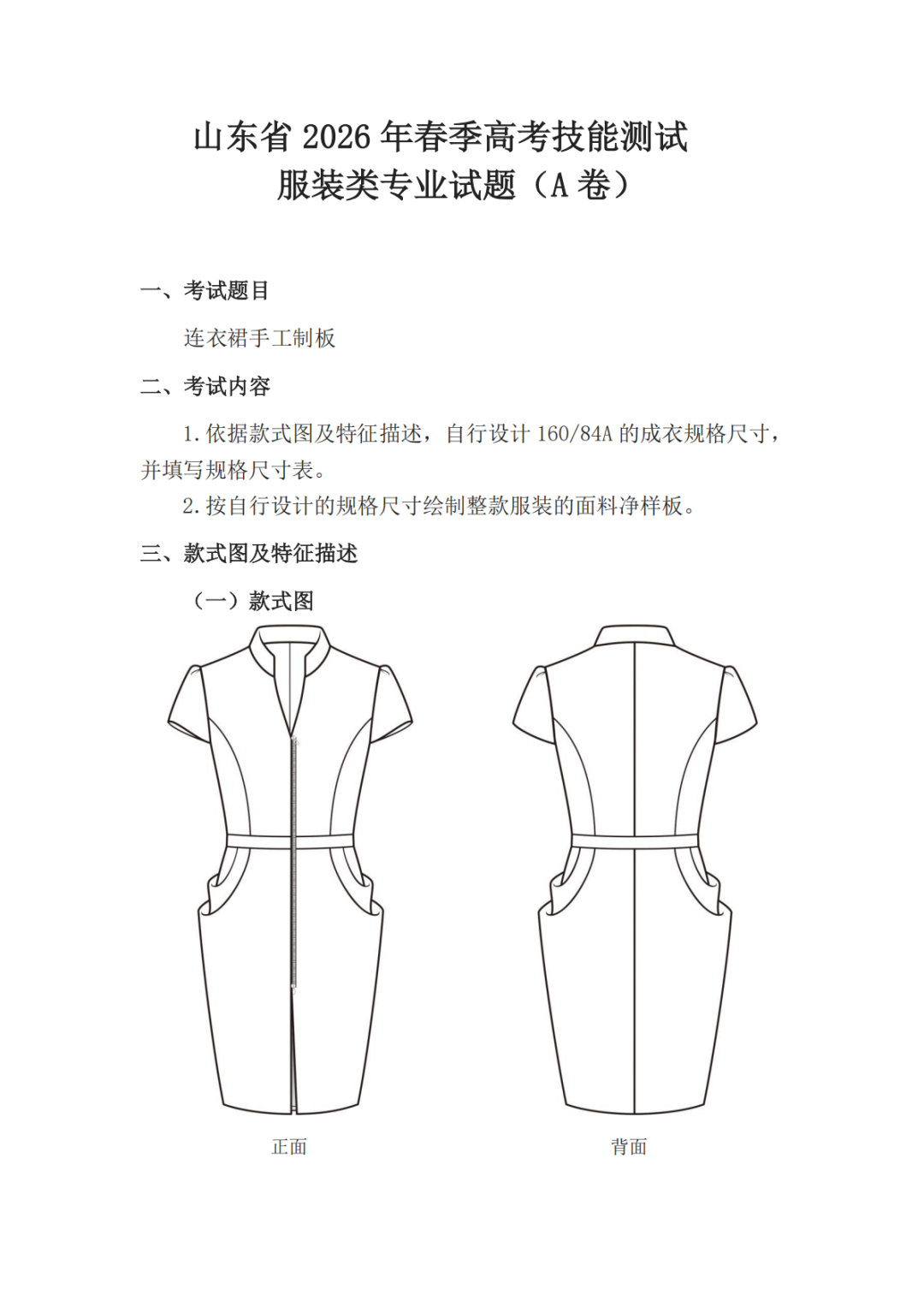 山东省 2026 年春季高考技能测试
服装类专业试题（A 卷）

一、考试题目

连衣裙手工制板

二、考试内容

1. 依据款式图及特征描述，自行设计 160/84A 的成衣规格尺寸，并填写规格尺寸表。

2. 按自行设计的规格尺寸绘制整款服装的面料净样板。

三、款式图及特征描述

（一）款式图

正面

背面